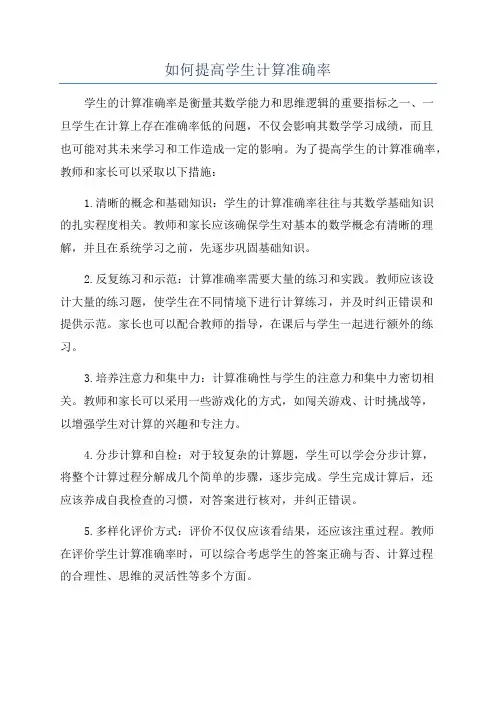 如何提高学生计算准确率

学生的计算准确率是衡量其数学能力和思维逻辑的重要指标之一、一旦学生在计算上存在准确率低的问题，不仅会影响其数学学习成绩，而且也可能对其未来学习和工作造成一定的影响。为了提高学生的计算准确率，教师和家长可以采取以下措施：

1.清晰的概念和基础知识：学生的计算准确率往往与其数学基础知识的扎实程度相关。教师和家长应该确保学生对基本的数学概念有清晰的理解，并且在系统学习之前，先逐步巩固基础知识。

2.反复练习和示范：计算准确率需要大量的练习和实践。教师应该设计大量的练习题，使学生在不同情境下进行计算练习，并及时纠正错误和提供示范。家长也可以配合教师的指导，在课后与学生一起进行额外的练习。

3.培养注意力和集中力：计算准确性与学生的注意力和集中力密切相关。教师和家长可以采用一些游戏化的方式，如闯关游戏、计时挑战等，以增强学生对计算的兴趣和专注力。

4.分步计算和自检：对于较复杂的计算题，学生可以学会分步计算，将整个计算过程分解成几个简单的步骤，逐步完成。学生完成计算后，还应该养成自我检查的习惯，对答案进行核对，并纠正错误。

5.多样化评价方式：评价不仅仅应该看结果，还应该注重过程。教师在评价学生计算准确率时，可以综合考虑学生的答案正确与否、计算过程的合理性、思维的灵活性等多个方面。